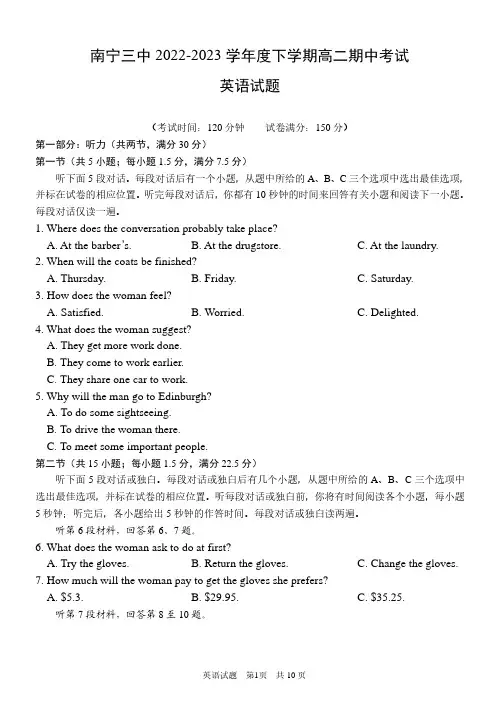 南宁三中 2022-2023 学年度下学期高二期中考试

英语试题

（考试时间：120 分钟　　试卷满分：150 分）

第一部分：听力（共两节，满分 30 分）

第一节（共 5 小题；每小题 1.5 分，满分 7.5 分）

听下面 5 段对话。每段对话后有一个小题，从题中所给的 A、B、C 三个选项中选出最佳选项，并标在试卷的相应位置。听完每段对话后，你都有 10 秒钟的时间来回答有关小题和阅读下一小题。每段对话仅读一遍。

1. Where does the conversation probably take place?

A. At the barber's.　　B. At the drugstore.　　C. At the laundry.

2. When will the coats be finished?

A. Thursday.　　B. Friday.　　C. Saturday.

3. How does the woman feel?

A. Satisfied.　　B. Worried.　　C. Delighted.

4. What does the woman suggest?

A. They get more work done.

B. They come to work earlier.

C. They share one car to work.

5. Why will the man go to Edinburgh?

A. To do some sightseeing.

B. To drive the woman there.

C. To meet some important people.

第二节（共 15 小题；每小题 1.5 分，满分 22.5 分）

听下面 5 段对话或独白。每段对话或独白后有几个小题，从题中所给的 A、B、C 三个选项中选出最佳选项，并标在试卷的相应位置。听每段对话或独白前，你将有时间阅读各个小题，每小题 5 秒钟；听完后，各小题给出 5 秒钟的作答时间。每段对话或独白读两遍。

听第 6 段材料，回答第 6、7 题。

6. What does the woman ask to do at first?

A. Try the gloves.　　B. Return the gloves.　　C. Change the gloves.

7. How much will the woman pay to get the gloves she prefers?

A. $5.3.　　B. $29.95.　　C. $35.25.

听第 7 段材料，回答第 8 至 10 题。

英语试题　第1页　共 10 页